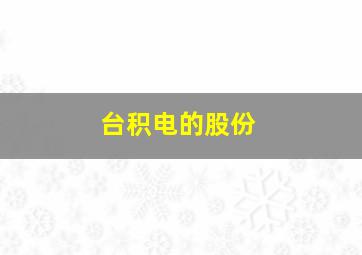 台积电的股份